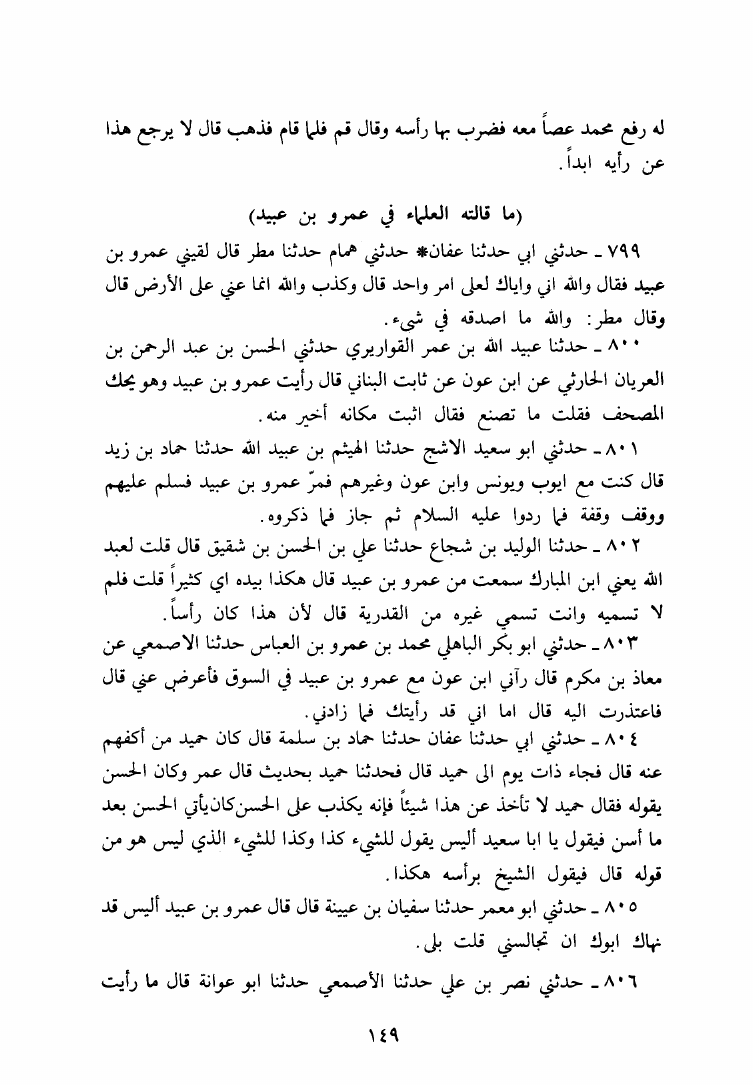 له رفع محمد عصاً معه فضرب بها رأسه وقال قم فلما قام فذهب قال لا يرجع هذا عن رأيه ابداً.

(ما قالته العلماء في عمرو بن عبيد)

٧٩٩ ـ حدثني ابي حدثنا عفان* حدثني همام حدثنا مطر قال لقيني عمرو بن عبيد فقال والله اني واياك لعلى امر واحد قال وكذب والله انما عني على الأرض قال وقال مطر: والله ما اصدقه في شيء.

٨٠٠ ـ حدثنا عبيد الله بن عمر القواريري حدثني الحسن بن عبد الرحمن بن العريان الحارثي عن ابن عون عن ثابت البناني قال رأيت عمرو بن عبيد وهو يحك المصحف فقلت ما تصنع فقال اثبت مكانه أخير منه.

٨٠١ ـ حدثني ابو سعيد الاشج حدثنا الهيثم بن عبيد الله حدثنا حماد بن زيد قال كنت مع ايوب ويونس وابن عون وغيرهم فمرّ عمرو بن عبيد فسلم عليهم ووقف وقفة فما ردوا عليه السلام ثم جاز فما ذكروه.

٨٠٢ ـ حدثنا الوليد بن شجاع حدثنا علي بن الحسن بن شقيق قال قلت لعبد الله يعني ابن المبارك سمعت من عمرو بن عبيد قال هكذا بيده اي كثيراً قلت فلم لا تسميه وانت تسمي غيره من القدرية قال لأن هذا كان رأساً.

٨٠٣ ـ حدثني ابو بكر الباهلي محمد بن عمرو بن العباس حدثنا الاصمعي عن معاذ بن مكرم قال رآني ابن عون مع عمرو بن عبيد في السوق فأعرض عني قال فاعتذرت اليه قال اما اني قد رأيتك فما زادني.

٨٠٤ ـ حدثني ابي حدثنا عفان حدثنا حماد بن سلمة قال كان حميد من أكفهم عنه قال فجاء ذات يوم الى حميد قال فحدثنا حميد بحديث قال عمر وكان الحسن يقوله فقال حميد لا تأخذ عن هذا شيئاً فإنه يكذب على الحسن كان يأتي الحسن بعد ما أسن فيقول يا ابا سعيد أليس يقول للشيء كذا وكذا للشيء الذي ليس هو من قوله قال فيقول الشيخ برأسه هكذا.

٨٠٥ ـ حدثني ابو معمر حدثنا سفيان بن عيينة قال قال عمرو بن عبيد أليس قد نهاك ابوك ان تجالسني قلت بلى.

٨٠٦ ـ حدثني نصر بن علي حدثنا الأصمعي حدثنا ابو عوانة قال ما رأيت

١٤٩